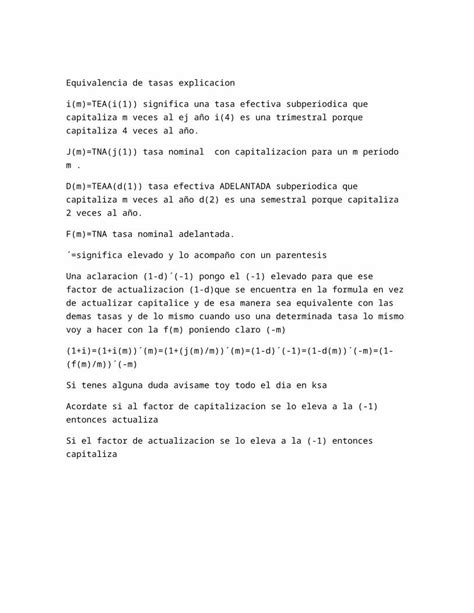 Equivalencia de tasas explicacion

i(m)=TEA(i(1)) significa una tasa efectiva subperiodica que capitaliza m veces al ej año i(4) es una trimestral porque capitaliza 4 veces al año.

J(m)=TNA(j(1)) tasa nominal  con capitalizacion para un m periodo m .

D(m)=TEAA(d(1)) tasa efectiva ADELANTADA subperiodica que capitaliza m veces al año d(2) es una semestral porque capitaliza 2 veces al año.

F(m)=TNA tasa nominal adelantada.

´=significa elevado y lo acompaño con un parentesis

Una aclaracion (1-d)´(-1) pongo el (-1) elevado para que ese factor de actualizacion (1-d)que se encuentra en la formula en vez de actualizar capitalice y de esa manera sea equivalente con las demas tasas y de lo mismo cuando uso una determinada tasa lo mismo voy a hacer con la f(m) poniendo claro (-m)

(1+i)=(1+i(m))´(m)=(1+(j(m)/m))´(m)=(1-d)´(-1)=(1-d(m))´(-m)=(1-(f(m)/m))´(-m)

Si tenes alguna duda avisame toy todo el dia en ksa

Acordate si al factor de capitalizacion se lo eleva a la (-1) entonces actualiza

Si el factor de actualizacion se lo eleva a la (-1) entonces capitaliza